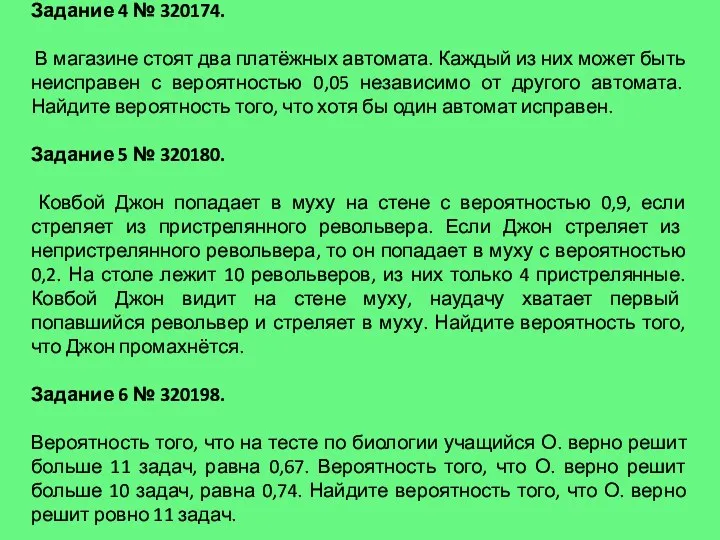 Задание 4 № 320174.

В магазине стоят два платёжных автомата. Каждый из них может быть неисправен с вероятностью 0,05 независимо от другого автомата. Найдите вероятность того, что хотя бы один автомат исправен.

Задание 5 № 320180.

Ковбой Джон попадает в муху на стене с вероятностью 0,9, если стреляет из пристрелянного револьвера. Если Джон стреляет из непристрелянного револьвера, то он попадает в муху с вероятностью 0,2. На столе лежит 10 револьверов, из них только 4 пристрелянные. Ковбой Джон видит на стене муху, наудачу хватает первый попавшийся револьвер и стреляет в муху. Найдите вероятность того, что Джон промахнётся.

Задание 6 № 320198.

Вероятность того, что на тесте по биологии учащийся О. верно решит больше 11 задач, равна 0,67. Вероятность того, что О. верно решит больше 10 задач, равна 0,74. Найдите вероятность того, что О. верно решит ровно 11 задач.